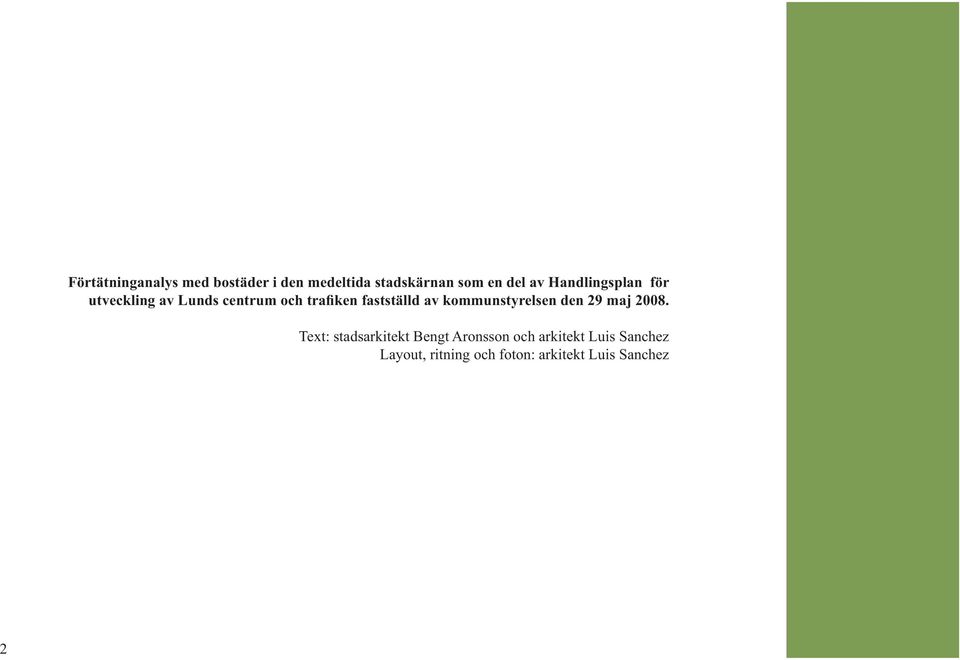 Förtätninganalys med bostäder i den medeltida stadskärnan som en del av Handlingsplan för utveckling av Lunds centrum och trafiken fastställd av kommunstyrelsen den 29 maj 2008.

Text: stadsarkitekt Bengt Aronsson och arkitekt Luis Sanchez
Layout, ritning och foton: arkitekt Luis Sanchez

2